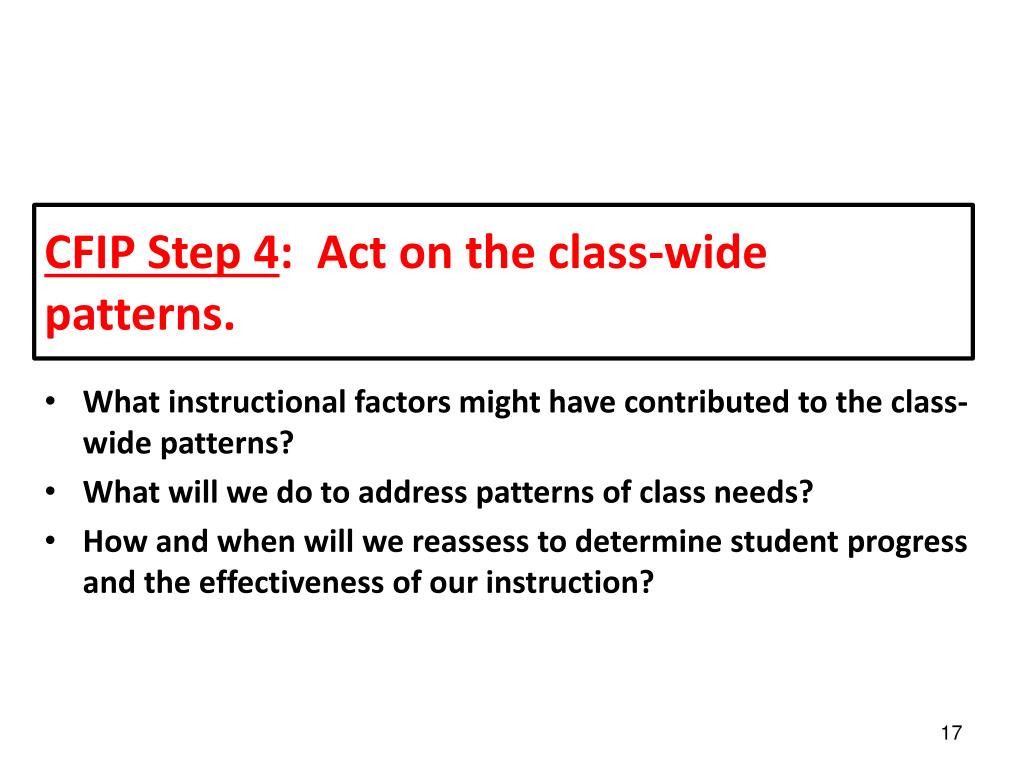 CFIP Step 4: Act on the class-wide patterns.

• What instructional factors might have contributed to the class-wide patterns?
• What will we do to address patterns of class needs?
• How and when will we reassess to determine student progress and the effectiveness of our instruction?

17